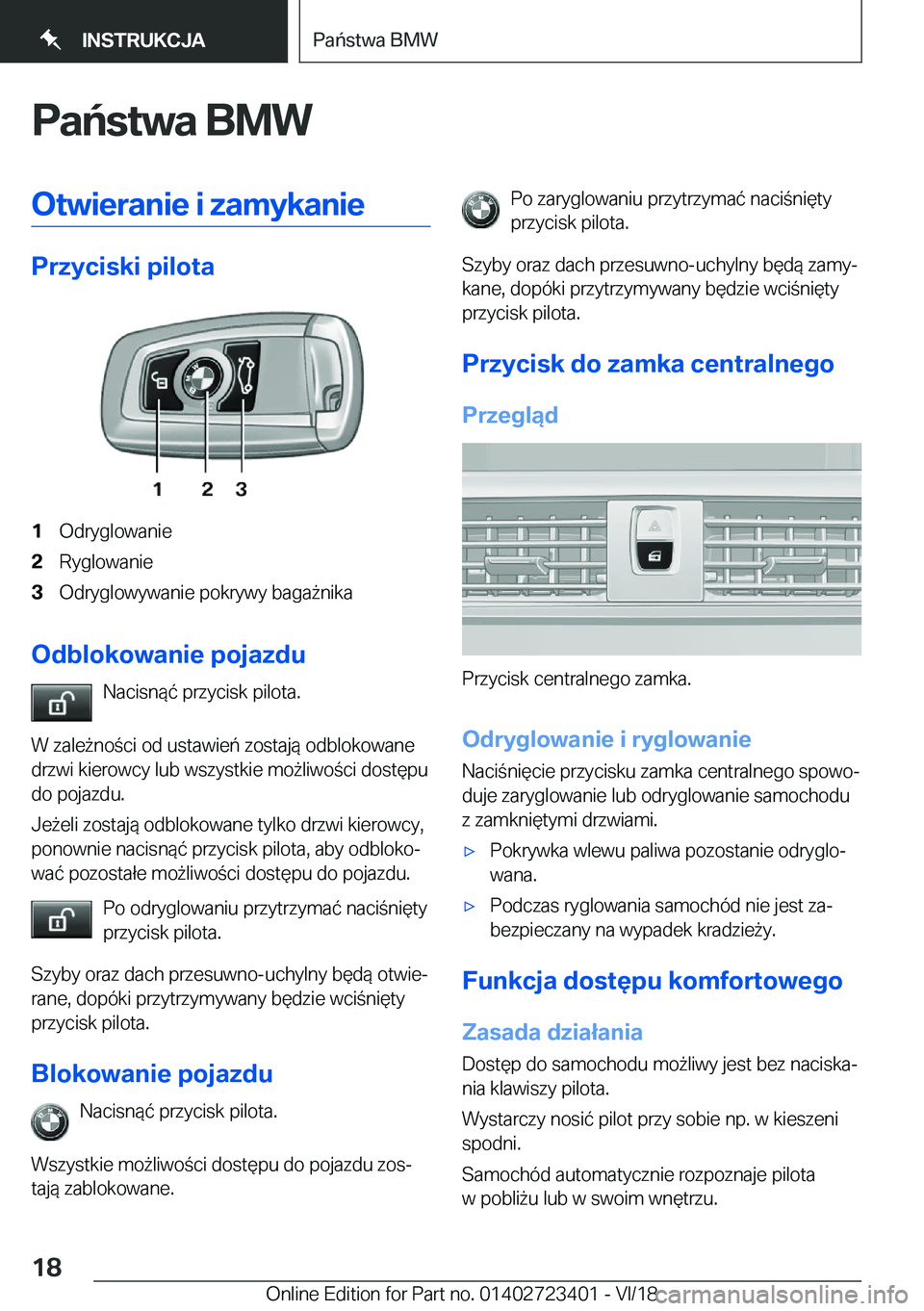 INSTRUKCJA

Państwa BMW

Państwa BMW

Otwieranie i zamykanie

Przyciski pilota

1 2 3

1 Odryglowanie
2 Ryglowanie
3 Odryglowywanie pokrywy bagażnika

Odblokowanie pojazdu

Nacisnąć przycisk pilota.

W zależności od ustawień zostają odblokowane drzwi kierowcy lub wszystkie możliwości dostępu do pojazdu.

Jeżeli zostają odblokowane tylko drzwi kierowcy, ponownie nacisnąć przycisk pilota, aby odblokować pozostałe możliwości dostępu do pojazdu.

Po odryglowaniu przytrzymać naciśnięty przycisk pilota.

Szyby oraz dach przesuwno-uchylny będą otwierane, dopóki przytrzymywany będzie wciśnięty przycisk pilota.

Blokowanie pojazdu

Nacisnąć przycisk pilota.

Wszystkie możliwości dostępu do pojazdu zostają zablokowane.

Po zaryglowaniu przytrzymać naciśnięty przycisk pilota.

Szyby oraz dach przesuwno-uchylny będą zamykane, dopóki przytrzymywany będzie wciśnięty przycisk pilota.

Przycisk do zamka centralnego

Przegląd

Przycisk centralnego zamka.

Odryglowanie i ryglowanie

Naciśnięcie przycisku zamka centralnego spowoduje zaryglowanie lub odryglowanie samochodu z zamkniętymi drzwiami.

▷ Pokrywka wlewu paliwa pozostanie odryglowana.

▷ Podczas ryglowania samochód nie jest zabezpieczany na wypadek kradzieży.

Funkcja dostępu komfortowego

Zasada działania

Dostęp do samochodu możliwy jest bez naciskania klawiszy pilota.

Wystarczy nosić pilot przy sobie np. w kieszeni spodni.

Samochód automatycznie rozpoznaje pilota w pobliżu lub w swoim wnętrzu.

18

Online Edition for Part no. 01402723401 - VI/18 carmanualsonline.info